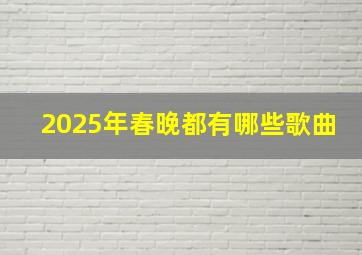 2025年春晚都有哪些歌曲